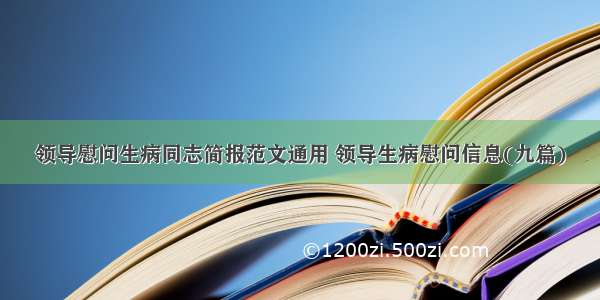 领导慰问生病同志简报范文通用 领导生病慰问信息(九篇)

©1200zi.500zi.com